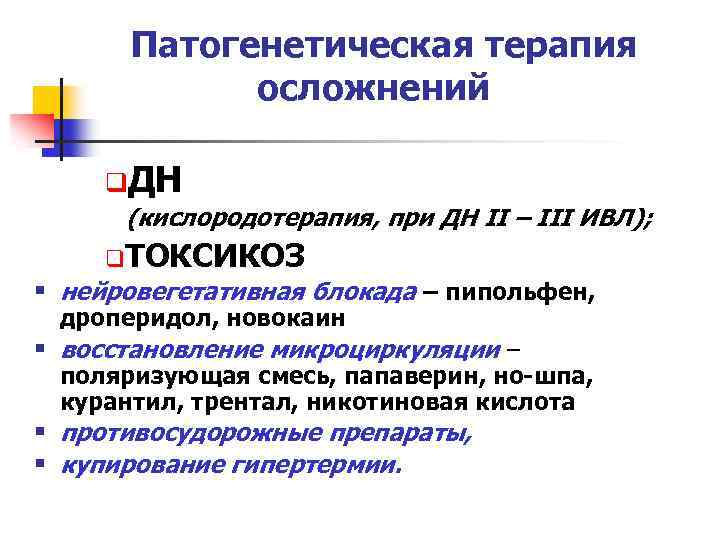 Патогенетическая терапия осложнений

ДН
(кислородотерапия, при ДН II – III ИВЛ);

ТОКСИКОЗ

нейровегетативная блокада – пипольфен, дроперидол, новокаин

восстановление микроциркуляции – поляризующая смесь, папаверин, но-шпа, курантил, трентал, никотиновая кислота

противосудорожные препараты,

купирование гипертермии.